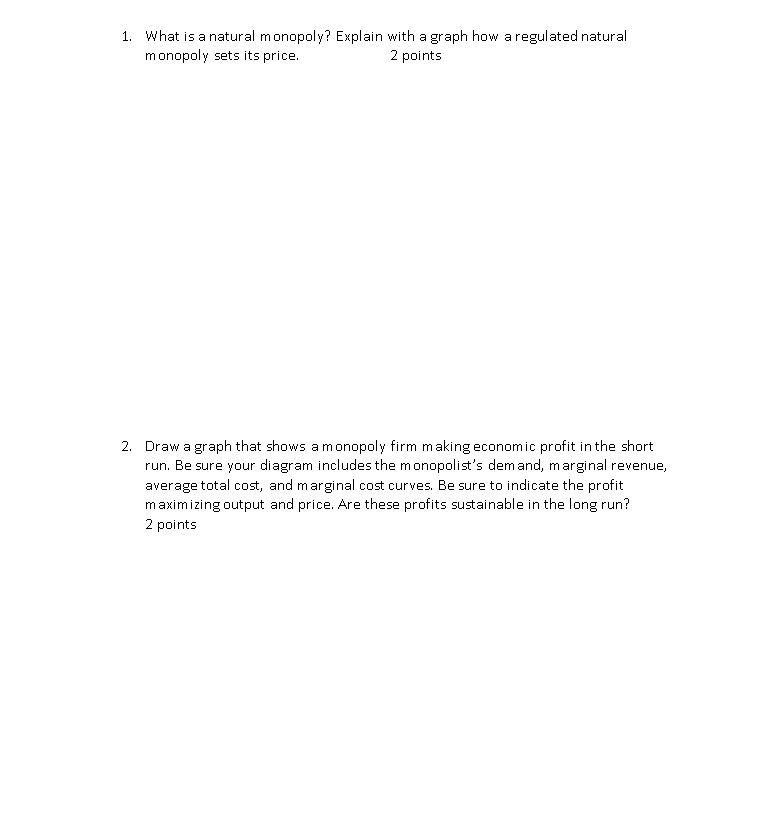 1. What is a natural monopoly? Explain with a graph how a regulated natural monopoly sets its price. 2 points

2. Draw a graph that shows a monopoly firm making economic profit in the short run. Be sure your diagram includes the monopolist's demand, marginal revenue, average total cost, and marginal cost curves. Be sure to indicate the profit maximizing output and price. Are these profits sustainable in the long run? 2 points